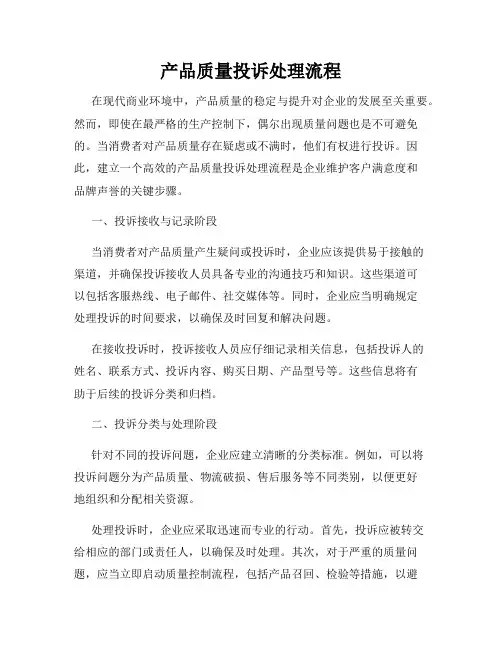 产品质量投诉处理流程

在现代商业环境中，产品质量的稳定与提升对企业的发展至关重要。然而，即使在最严格的生产控制下，偶尔出现质量问题也是不可避免的。当消费者对产品质量存在疑虑或不满时，他们有权进行投诉。因此，建立一个高效的产品质量投诉处理流程是企业维护客户满意度和品牌声誉的关键步骤。

一、投诉接收与记录阶段

当消费者对产品质量产生疑问或投诉时，企业应该提供易于接触的渠道，并确保投诉接收人员具备专业的沟通技巧和知识。这些渠道可以包括客服热线、电子邮件、社交媒体等。同时，企业应当明确规定处理投诉的时间要求，以确保及时回复和解决问题。

在接收投诉时，投诉接收人员应仔细记录相关信息，包括投诉人的姓名、联系方式、投诉内容、购买日期、产品型号等。这些信息将有助于后续的投诉分类和归档。

二、投诉分类与处理阶段

针对不同的投诉问题，企业应建立清晰的分类标准。例如，可以将投诉问题分为产品质量、物流破损、售后服务等不同类别，以便更好地组织和分配相关资源。

处理投诉时，企业应采取迅速而专业的行动。首先，投诉应被转交给相应的部门或责任人，以确保及时处理。其次，对于严重的质量问题，应当立即启动质量控制流程，包括产品召回、检验等措施，以避